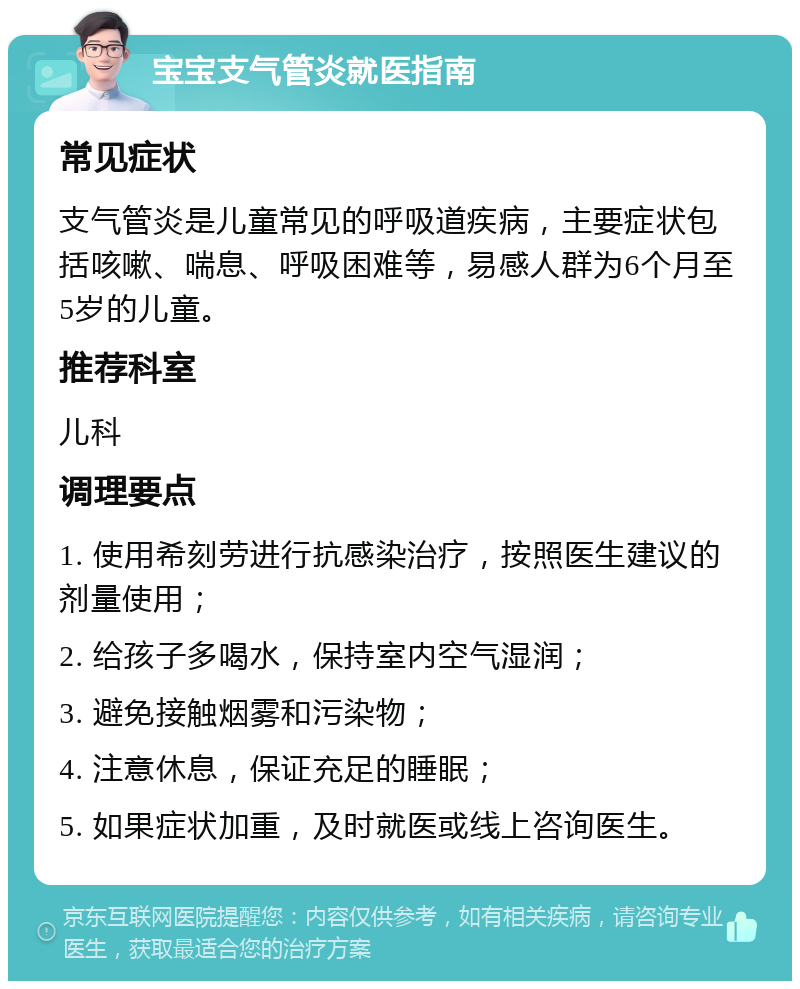 宝宝支气管炎就医指南

常见症状

支气管炎是儿童常见的呼吸道疾病，主要症状包括咳嗽、喘息、呼吸困难等，易感人群为6个月至5岁的儿童。

推荐科室

儿科

调理要点

1. 使用希刻劳进行抗感染治疗，按照医生建议的剂量使用；

2. 给孩子多喝水，保持室内空气湿润；

3. 避免接触烟雾和污染物；

4. 注意休息，保证充足的睡眠；

5. 如果症状加重，及时就医或线上咨询医生。

京东互联网医院提醒您：内容仅供参考，如有相关疾病，请咨询专业医生，获取最适合您的治疗方案